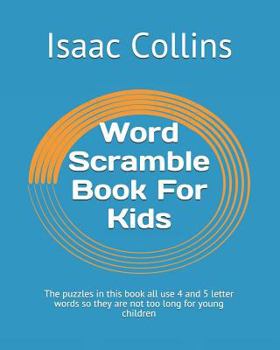 Isaac Collins

Word Scramble Book For Kids

The puzzles in this book all use 4 and 5 letter words so they are not too long for young children